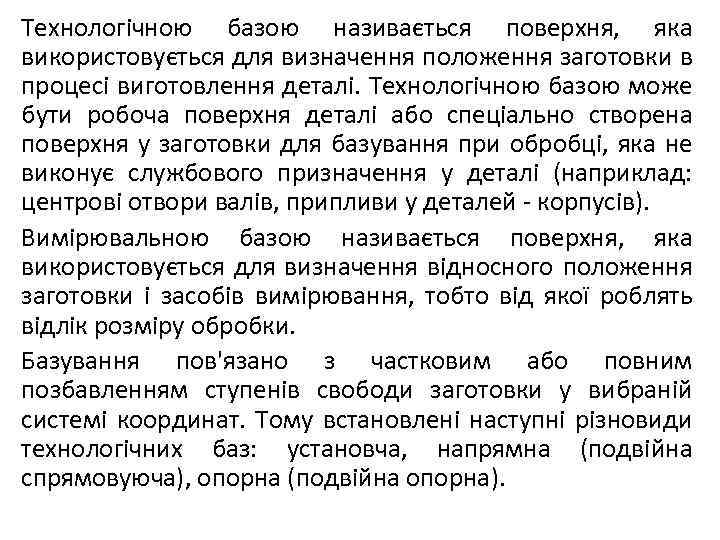 Технологічною базою називається поверхня, яка використовується для визначення положення заготовки в процесі виготовлення деталі. Технологічною базою може бути робоча поверхня деталі або спеціально створена поверхня у заготовки для базування при обробці, яка не виконує службового призначення у деталі (наприклад: центрові отвори валів, припливи у деталей - корпусів).

Вимірювальною базою називається поверхня, яка використовується для визначення відносного положення заготовки і засобів вимірювання, тобто від якої роблять відлік розміру обробки.

Базування пов'язано з частковим або повним позбавленням ступенів свободи заготовки у вибраній системі координат. Тому встановлені наступні різновиди технологічних баз: установча, напрямна (подвійна спрямовуюча), опорна (подвійна опорна).